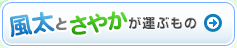 風太とさやかが運ぶもの